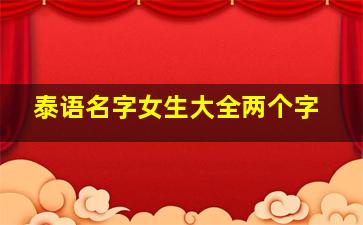 泰语名字女生大全两个字